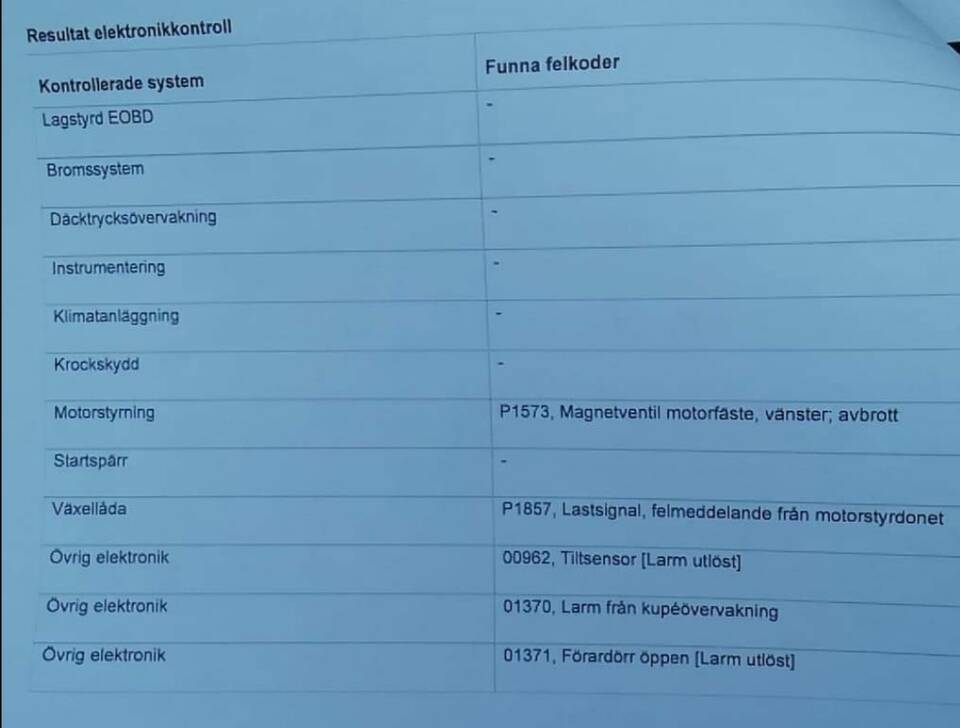 Resultat elektronikkontroll

| Kontrollerade system | Funna felkoder |
|---|---|
| Lagstyrd EOBD | - |
| Bromssystem | - |
| Däcktrycksövervakning | - |
| Instrumentering | - |
| Klimatanläggning | - |
| Krockskydd | - |
| Motorstyrning | P1573, Magnetventil motorfäste, vänster; avbrott |
| Startspärr | - |
| Växellåda | P1857, Lastsignal, felmeddelande från motorstyrdonet |
| Övrig elektronik | 00962, Tiltsensor [Larm utlöst] |
| Övrig elektronik | 01370, Larm från kupéövervakning |
| Övrig elektronik | 01371, Förardörr öppen [Larm utlöst] |